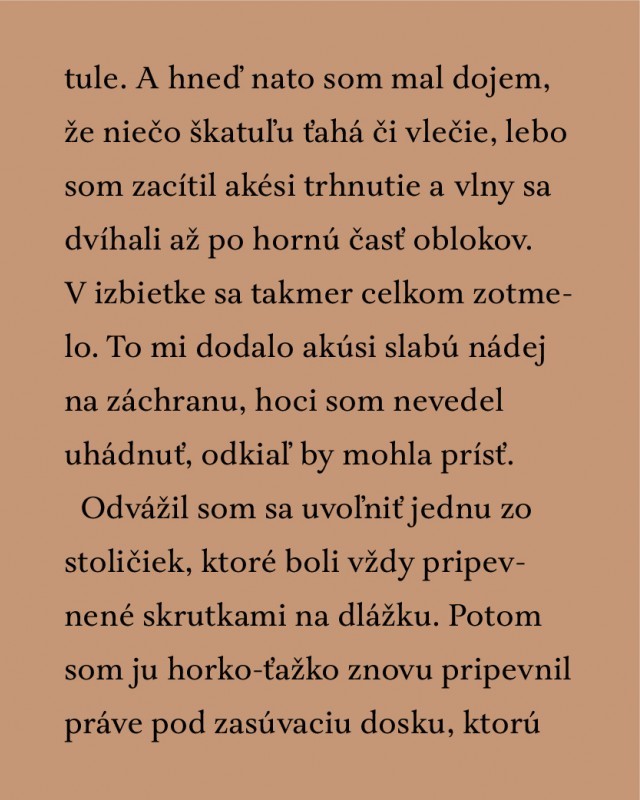 tule. A hneď nato som mal dojem, že niečo škatuľu ťahá či vlečie, lebo som zacítil akési trhnutie a vlny sa dvíhali až po hornú časť oblokov. V izbietke sa takmer celkom zotmelo. To mi dodalo akúsi slabú nádej na záchranu, hoci som nevedel uhádnuť, odkiaľ by mohla prísť.

Odvážil som sa uvoľniť jednu zo stoličiek, ktoré boli vždy pripevnené skrutkami na dlážku. Potom som ju horko-ťažko znovu pripevnil práve pod zasúvaciu dosku, ktorú